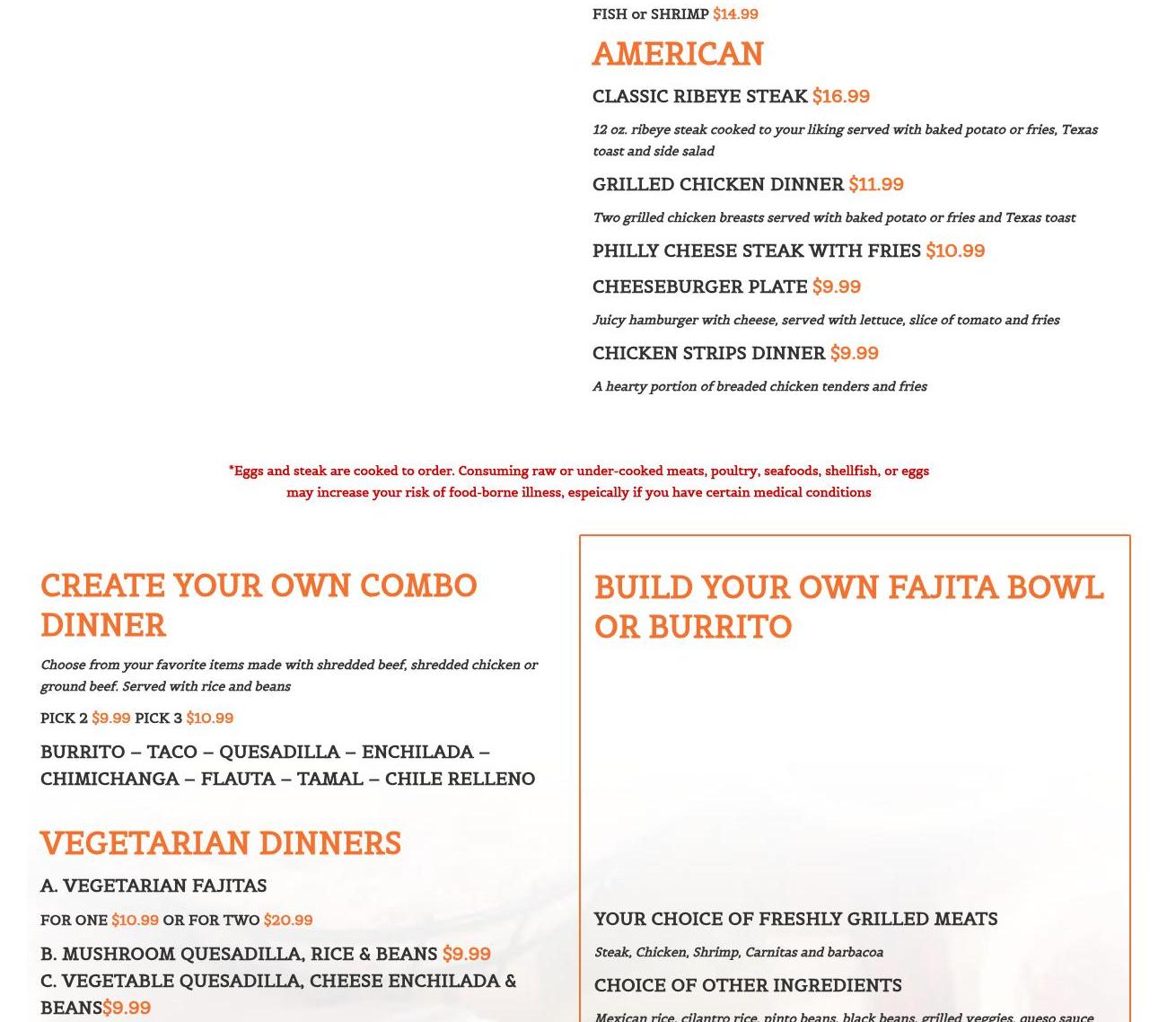 FISH or SHRIMP $14.99

AMERICAN

CLASSIC RIBEYE STEAK $16.99

12 oz. ribeye steak cooked to your liking served with baked potato or fries, Texas toast and side salad

GRILLED CHICKEN DINNER $11.99

Two grilled chicken breasts served with baked potato or fries and Texas toast

PHILLY CHEESE STEAK WITH FRIES $10.99

CHEESEBURGER PLATE $9.99

Juicy hamburger with cheese, served with lettuce, slice of tomato and fries

CHICKEN STRIPS DINNER $9.99

A hearty portion of breaded chicken tenders and fries

*Eggs and steak are cooked to order. Consuming raw or under-cooked meats, poultry, seafoods, shellfish, or eggs may increase your risk of food-borne illness, espeically if you have certain medical conditions

CREATE YOUR OWN COMBO DINNER

Choose from your favorite items made with shredded beef, shredded chicken or ground beef. Served with rice and beans

PICK 2 $9.99 PICK 3 $10.99

BURRITO – TACO – QUESADILLA – ENCHILADA – CHIMICHANGA – FLAUTA – TAMAL – CHILE RELLENO

VEGETARIAN DINNERS

A. VEGETARIAN FAJITAS

FOR ONE $10.99 OR FOR TWO $20.99

B. MUSHROOM QUESADILLA, RICE & BEANS $9.99

C. VEGETABLE QUESADILLA, CHEESE ENCHILADA & BEANS$9.99

BUILD YOUR OWN FAJITA BOWL OR BURRITO

YOUR CHOICE OF FRESHLY GRILLED MEATS

Steak, Chicken, Shrimp, Carnitas and barbacoa

CHOICE OF OTHER INGREDIENTS

Mexican rice, cilantro rice, pinto beans, black beans, grilled veggies, queso sauce